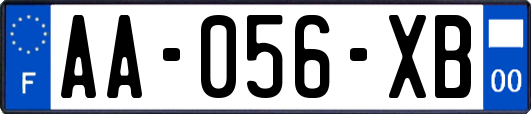 F
AA-056-XB
00